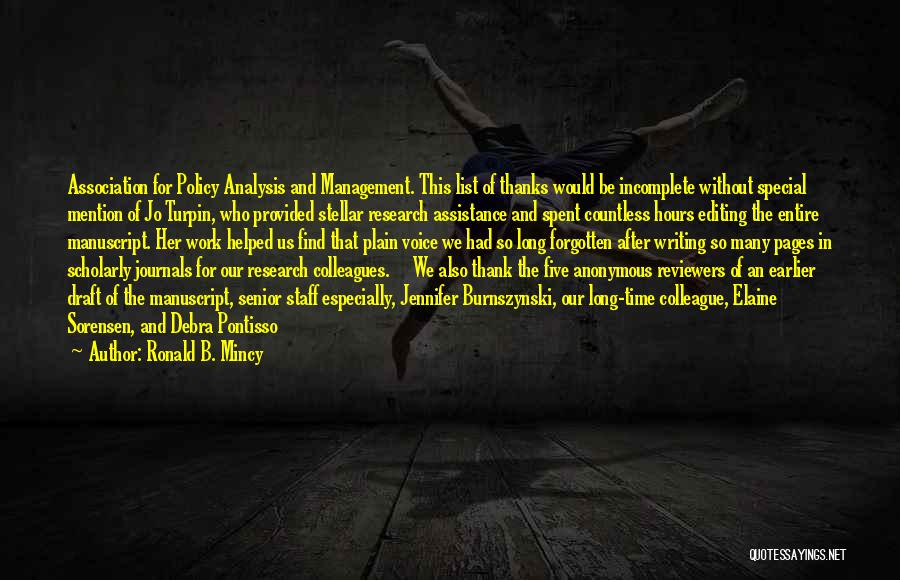 Association for Policy Analysis and Management. This list of thanks would be incomplete without special mention of Jo Turpin, who provided stellar research assistance and spent countless hours editing the entire manuscript. Her work helped us find that plain voice we had so long forgotten after writing so many pages in scholarly journals for our research colleagues. We also thank the five anonymous reviewers of an earlier draft of the manuscript, senior staff especially, Jennifer Burnszynski, our long-time colleague, Elaine Sorensen, and Debra Pontisso

— Author: Ronald B. Mincy

QUOTESSAYINGS.NET